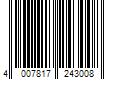 4 007817 243008